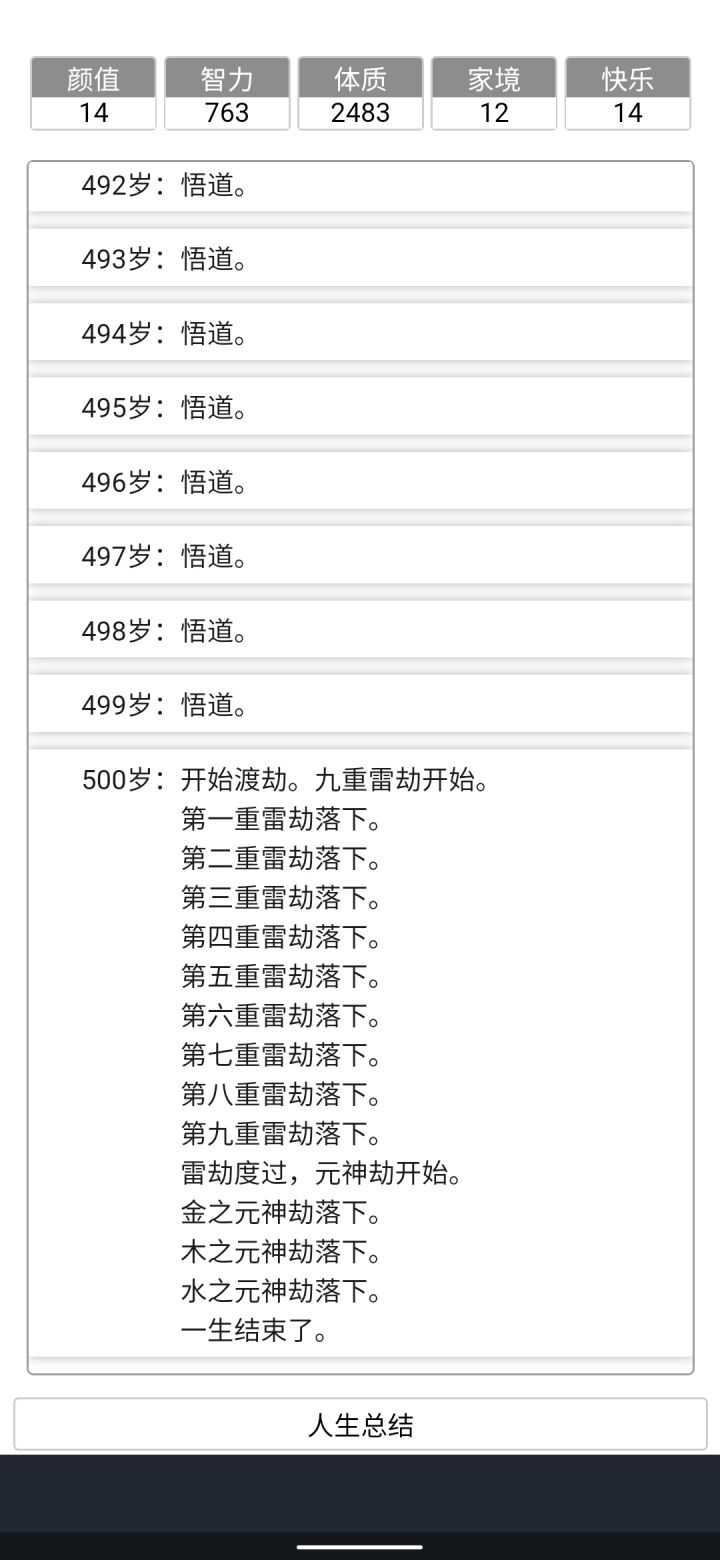 | 颜值 | 智力 | 体质 | 家境 | 快乐 |
|---|---|---|---|---|
| 14 | 763 | 2483 | 12 | 14 |

492岁：悟道。

493岁：悟道。

494岁：悟道。

495岁：悟道。

496岁：悟道。

497岁：悟道。

498岁：悟道。

499岁：悟道。

500岁：开始渡劫。九重雷劫开始。
第一重雷劫落下。
第二重雷劫落下。
第三重雷劫落下。
第四重雷劫落下。
第五重雷劫落下。
第六重雷劫落下。
第七重雷劫落下。
第八重雷劫落下。
第九重雷劫落下。
雷劫度过，元神劫开始。
金之元神劫落下。
木之元神劫落下。
水之元神劫落下。
一生结束了。

人生总结